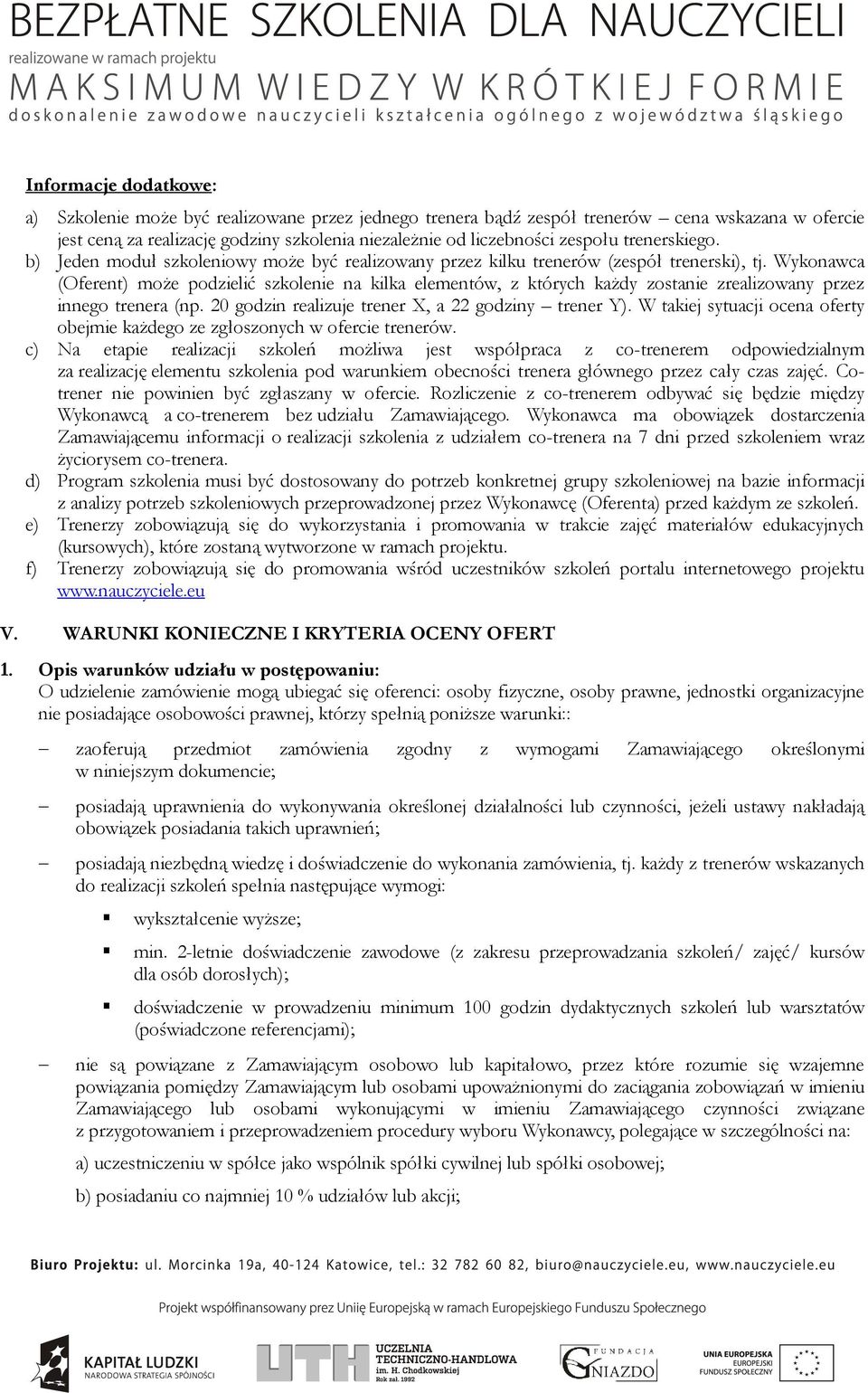 BEZPŁATNE SZKOLENIA DLA NAUCZYCIELI
realizowane w ramach projektu
MAKSIMUM WIEDZY W KRÓTKIEJ FORMIE
doskonalenie zawodowe nauczycieli kształcenia ogólnego z województwa śląskiego

Informacje dodatkowe:

a) Szkolenie może być realizowane przez jednego trenera bądź zespół trenerów – cena wskazana w ofercie jest ceną za realizację godziny szkolenia niezależnie od liczebności zespołu trenerskiego.
b) Jeden moduł szkoleniowy może być realizowany przez kilku trenerów (zespół trenerski), tj. Wykonawca (Oferent) może podzielić szkolenie na kilka elementów, z których każdy zostanie zrealizowany przez innego trenera (np. 20 godzin realizuje trener X, a 22 godziny – trener Y). W takiej sytuacji ocena oferty obejmie każdego ze zgłoszonych w ofercie trenerów.
c) Na etapie realizacji szkoleń możliwa jest współpraca z co-trenerem odpowiedzialnym za realizację elementu szkolenia pod warunkiem obecności trenera głównego przez cały czas zajęć. Co-trener nie powinien być zgłaszany w ofercie. Rozliczenie z co-trenerem odbywać się będzie między Wykonawcą a co-trenerem bez udziału Zamawiającego. Wykonawca ma obowiązek dostarczenia Zamawiającemu informacji o realizacji szkolenia z udziałem co-trenera na 7 dni przed szkoleniem wraz życiorysem co-trenera.
d) Program szkolenia musi być dostosowany do potrzeb konkretnej grupy szkoleniowej na bazie informacji z analizy potrzeb szkoleniowych przeprowadzonej przez Wykonawcę (Oferenta) przed każdym ze szkoleń.
e) Trenerzy zobowiązują się do wykorzystania i promowania w trakcie zajęć materiałów edukacyjnych (kursowych), które zostaną wytworzone w ramach projektu.
f) Trenerzy zobowiązują się do promowania wśród uczestników szkoleń portalu internetowego projektu www.nauczyciele.eu

V. WARUNKI KONIECZNE I KRYTERIA OCENY OFERT

1. Opis warunków udziału w postępowaniu:
O udzielenie zamówienie mogą ubiegać się oferenci: osoby fizyczne, osoby prawne, jednostki organizacyjne nie posiadające osobowości prawnej, którzy spełnią poniższe warunki::

– zaoferują przedmiot zamówienia zgodny z wymogami Zamawiającego określonymi w niniejszym dokumencie;

– posiadają uprawnienia do wykonywania określonej działalności lub czynności, jeżeli ustawy nakładają obowiązek posiadania takich uprawnień;

– posiadają niezbędną wiedzę i doświadczenie do wykonania zamówienia, tj. każdy z trenerów wskazanych do realizacji szkoleń spełnia następujące wymogi:

▪ wykształcenie wyższe;

▪ min. 2-letnie doświadczenie zawodowe (z zakresu przeprowadzania szkoleń/ zajęć/ kursów dla osób dorosłych);

▪ doświadczenie w prowadzeniu minimum 100 godzin dydaktycznych szkoleń lub warsztatów (poświadczone referencjami);

– nie są powiązane z Zamawiającym osobowo lub kapitałowo, przez które rozumie się wzajemne powiązania pomiędzy Zamawiającym lub osobami upoważnionymi do zaciągania zobowiązań w imieniu Zamawiającego lub osobami wykonującymi w imieniu Zamawiającego czynności związane z przygotowaniem i przeprowadzeniem procedury wyboru Wykonawcy, polegające w szczególności na:

a) uczestniczeniu w spółce jako wspólnik spółki cywilnej lub spółki osobowej;

b) posiadaniu co najmniej 10 % udziałów lub akcji;

Biuro Projektu: ul. Morcinka 19a, 40-124 Katowice, tel.: 32 782 60 82, biuro@nauczyciele.eu, www.nauczyciele.eu

Projekt współfinansowany przez Unię Europejską w ramach Europejskiego Funduszu Społecznego

KAPITAŁ LUDZKI
NARODOWA STRATEGIA SPÓJNOŚCI
UTH
UCZELNIA TECHNICZNO-HANDLOWA im. H. Chodkowskiej Rok zał. 1992
FUNDACJA GNIAZDO
UNIA EUROPEJSKA
EUROPEJSKI FUNDUSZ SPOŁECZNY